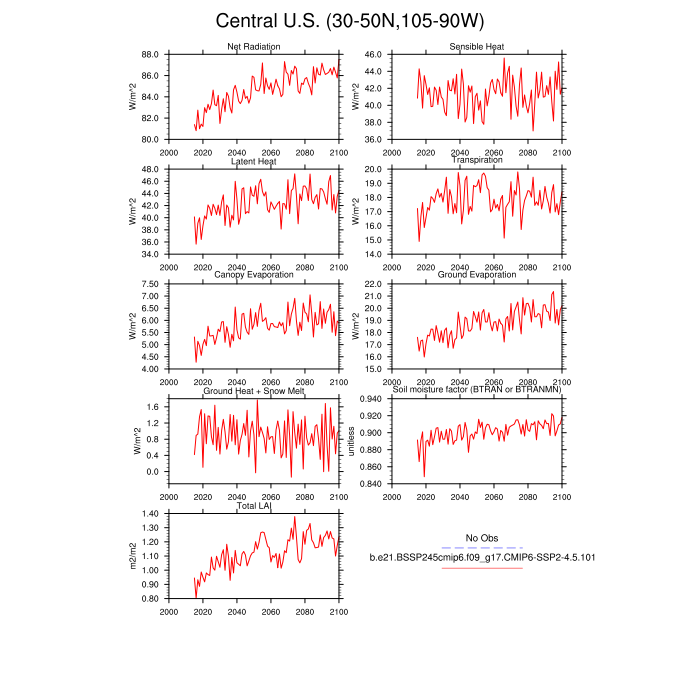 Central U.S. (30-50N,105-90W)

Net Radiation
W/m^2
88.0
86.0
84.0
82.0
80.0
2000 2020 2040 2060 2080 2100

Sensible Heat
W/m^2
46.0
44.0
42.0
40.0
38.0
36.0
2000 2020 2040 2060 2080 2100

Latent Heat
W/m^2
48.0
46.0
44.0
42.0
40.0
38.0
36.0
34.0
2000 2020 2040 2060 2080 2100

Transpiration
W/m^2
20.0
19.0
18.0
17.0
16.0
15.0
14.0
2000 2020 2040 2060 2080 2100

Canopy Evaporation
W/m^2
7.50
7.00
6.50
6.00
5.50
5.00
4.50
4.00
2000 2020 2040 2060 2080 2100

Ground Evaporation
W/m^2
22.0
21.0
20.0
19.0
18.0
17.0
16.0
15.0
2000 2020 2040 2060 2080 2100

Ground Heat + Snow Melt
W/m^2
1.6
1.2
0.8
0.4
0.0
2000 2020 2040 2060 2080 2100

Soil moisture factor (BTRAN or BTRANMN)
unitless
0.940
0.920
0.900
0.880
0.860
0.840
2000 2020 2040 2060 2080 2100

Total LAI
m2/m2
1.40
1.30
1.20
1.10
1.00
0.90
0.80
2000 2020 2040 2060 2080 2100

No Obs
b.e21.BSSP245cmip6.f09_g17.CMIP6-SSP2-4.5.101